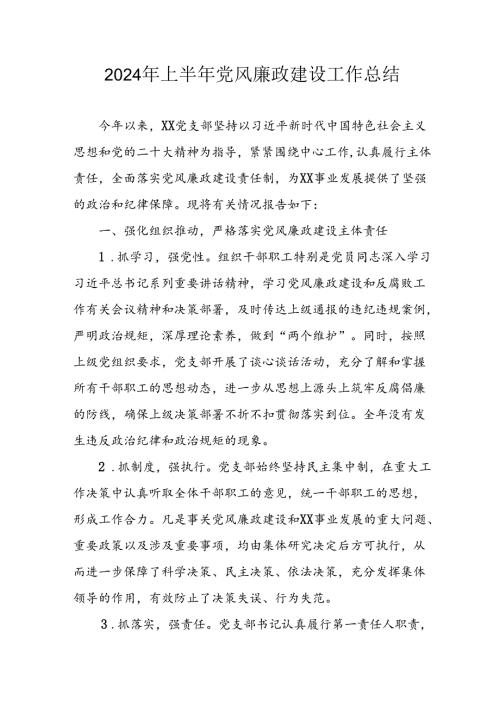 2024年上半年党风廉政建设工作总结

今年以来，XX党支部坚持以习近平新时代中国特色社会主义思想和党的二十大精神为指导，紧紧围绕中心工作，认真履行主体责任，全面落实党风廉政建设责任制，为XX事业发展提供了坚强的政治和纪律保障。现将有关情况报告如下：

一、强化组织推动，严格落实党风廉政建设主体责任

1．抓学习，强党性。组织干部职工特别是党员同志深入学习习近平总书记系列重要讲话精神，学习党风廉政建设和反腐败工作有关会议精神和决策部署，及时传达上级通报的违纪违规案例，严明政治规矩，深厚理论素养，做到“两个维护”。同时，按照上级党组织要求，党支部开展了谈心谈话活动，充分了解和掌握所有干部职工的思想动态，进一步从思想上源头上筑牢反腐倡廉的防线，确保上级决策部署不折不扣贯彻落实到位。全年没有发生违反政治纪律和政治规矩的现象。

2．抓制度，强执行。党支部始终坚持民主集中制，在重大工作决策中认真听取全体干部职工的意见，统一干部职工的思想，形成工作合力。凡是事关党风廉政建设和XX事业发展的重大问题、重要政策以及涉及重要事项，均由集体研究决定后方可执行，从而进一步保障了科学决策、民主决策、依法决策，充分发挥集体领导的作用，有效防止了决策失误、行为失范。

3．抓落实，强责任。党支部书记认真履行第一责任人职责，